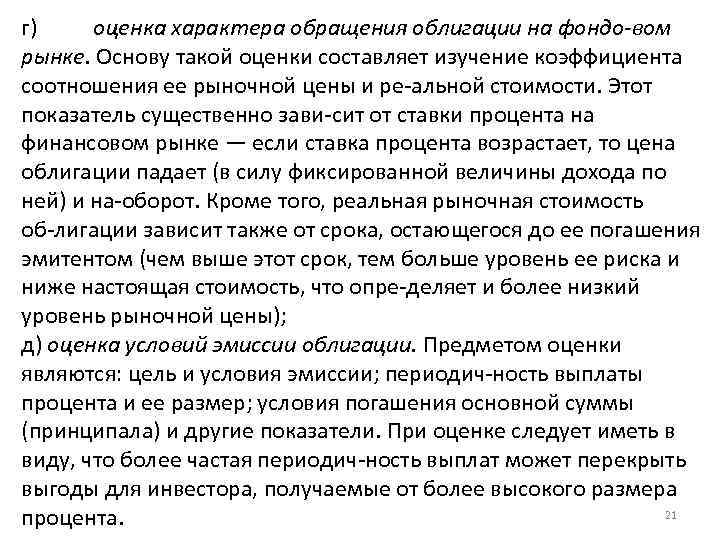 г) оценка характера обращения облигации на фондо-вом рынке. Основу такой оценки составляет изучение коэффициента соотношения ее рыночной цены и ре-альной стоимости. Этот показатель существенно зави-сит от ставки процента на финансовом рынке — если ставка процента возрастает, то цена облигации падает (в силу фиксированной величины дохода по ней) и на-оборот. Кроме того, реальная рыночная стоимость об-лигации зависит также от срока, остающегося до ее погашения эмитентом (чем выше этот срок, тем больше уровень ее риска и ниже настоящая стоимость, что опре-деляет и более низкий уровень рыночной цены);
д) оценка условий эмиссии облигации. Предметом оценки являются: цель и условия эмиссии; периодич-ность выплаты процента и ее размер; условия погашения основной суммы (принципала) и другие показатели. При оценке следует иметь в виду, что более частая периодич-ность выплат может перекрыть выгоды для инвестора, получаемые от более высокого размера процента.

21